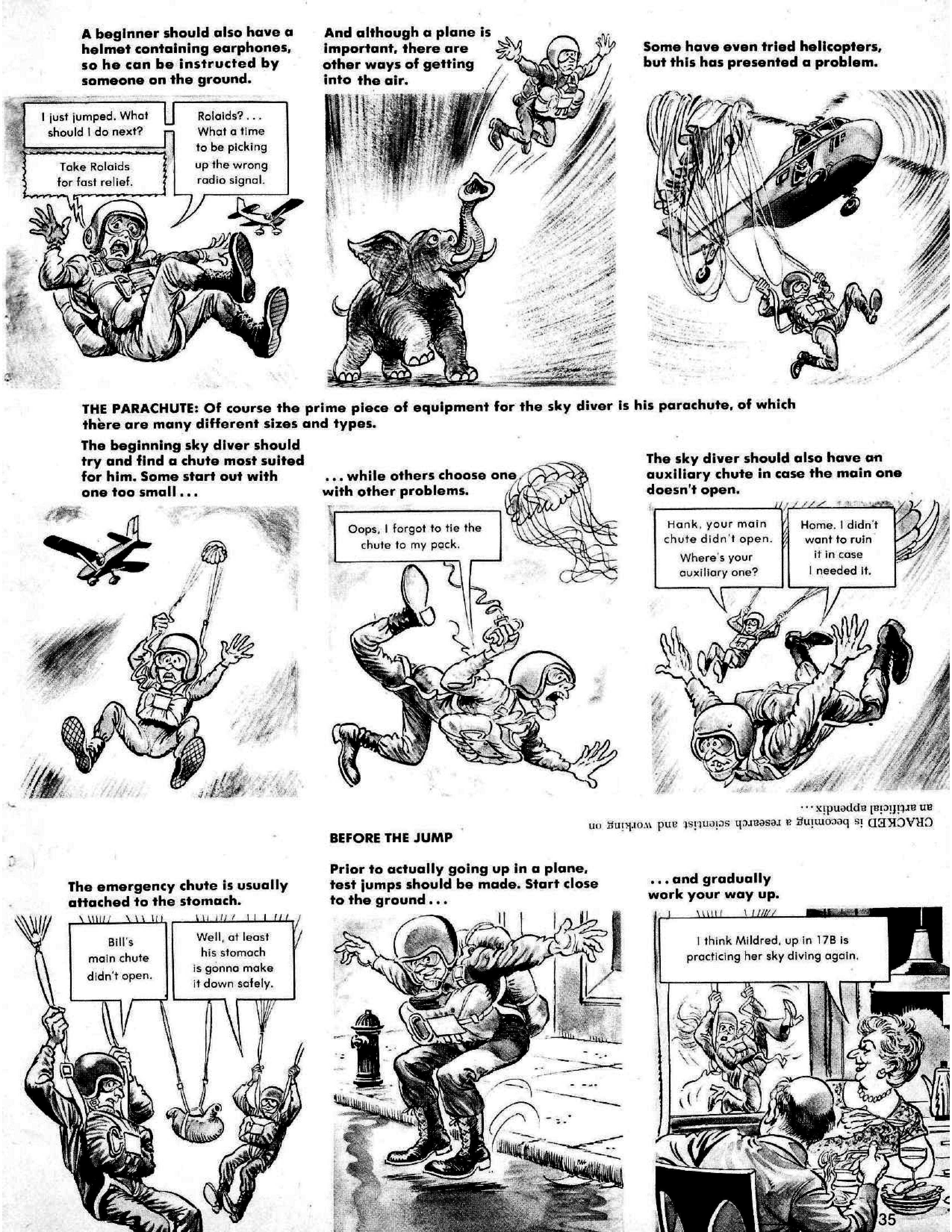 A beginner should also have a helmet containing earphones, so he can be instructed by someone on the ground.

I just jumped. What should I do next?

Take Rolaids for fast relief.

Rolaids? . . . What a time to be picking up the wrong radio signal.

And although a plane is important, there are other ways of getting into the air.

Some have even tried helicopters, but this has presented a problem.

THE PARACHUTE: Of course the prime piece of equipment for the sky diver is his parachute, of which there are many different sizes and types.

The beginning sky diver should try and find a chute most suited for him. Some start out with one too small . . .

. . . while others choose one with other problems.

Oops, I forgot to tie the chute to my pack.

The sky diver should also have an auxiliary chute in case the main one doesn't open.

Hank, your main chute didn't open. Where's your auxiliary one?

Home. I didn't want to ruin it in case I needed it.

CRACKED is becoming a research scientist and working on an artificial appendix . . .

BEFORE THE JUMP

The emergency chute is usually attached to the stomach.

Bill's main chute didn't open.

Well, at least his stomach is gonna make it down safely.

Prior to actually going up in a plane, test jumps should be made. Start close to the ground . . .

. . . and gradually work your way up.

I think Mildred, up in 17B is practicing her sky diving again.

35